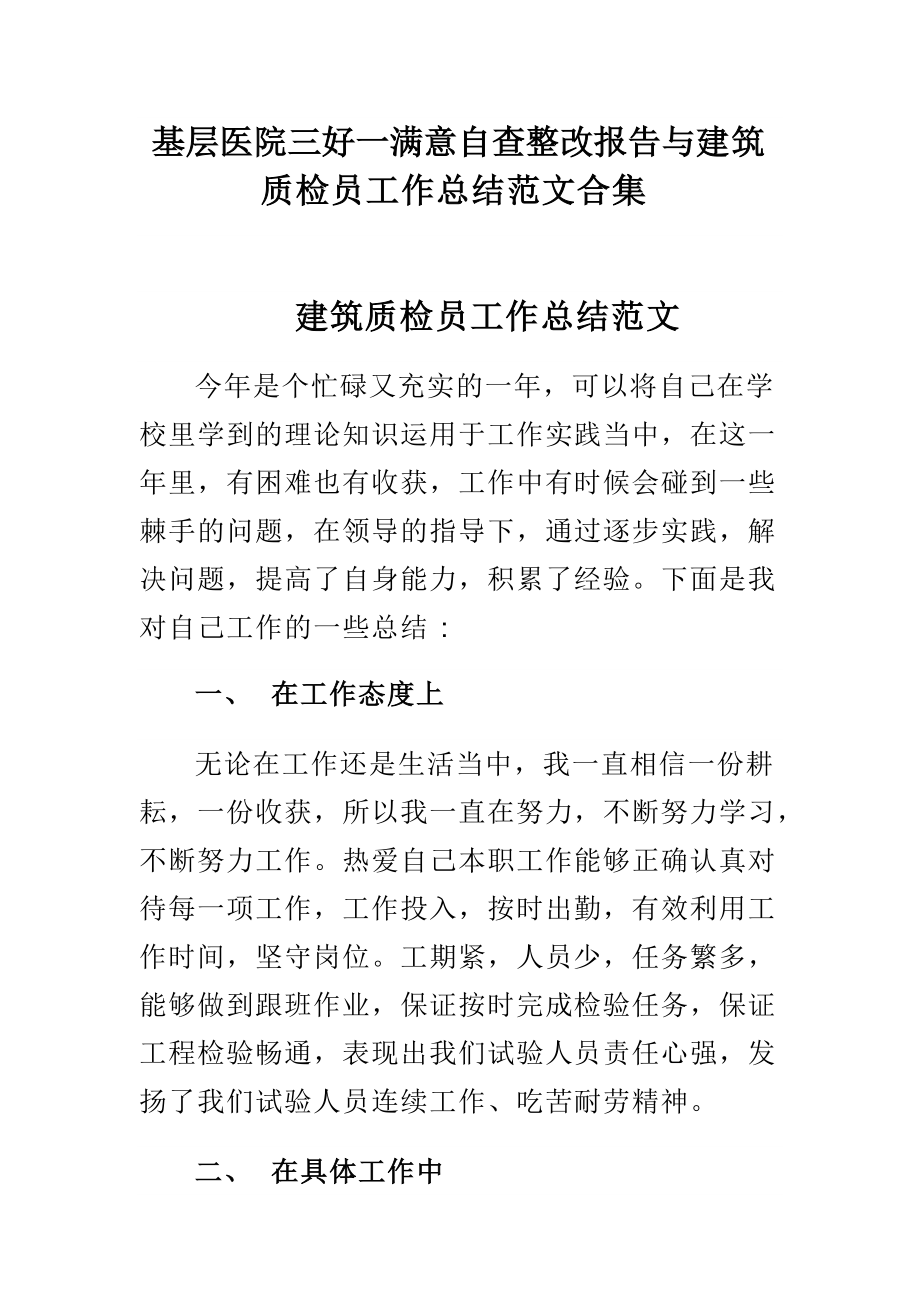 基层医院三好一满意自查整改报告与建筑质检员工作总结范文合集

建筑质检员工作总结范文

今年是个忙碌又充实的一年，可以将自己在学校里学到的理论知识运用于工作实践当中，在这一年里，有困难也有收获，工作中有时候会碰到一些棘手的问题，在领导的指导下，通过逐步实践，解决问题，提高了自身能力，积累了经验。下面是我对自己工作的一些总结：

一、　在工作态度上

无论在工作还是生活当中，我一直相信一份耕耘，一份收获，所以我一直在努力，不断努力学习，不断努力工作。热爱自己本职工作能够正确认真对待每一项工作，工作投入，按时出勤，有效利用工作时间，坚守岗位。工期紧，人员少，任务繁多，能够做到跟班作业，保证按时完成检验任务，保证工程检验畅通，表现出我们试验人员责任心强，发扬了我们试验人员连续工作、吃苦耐劳精神。

二、　在具体工作中